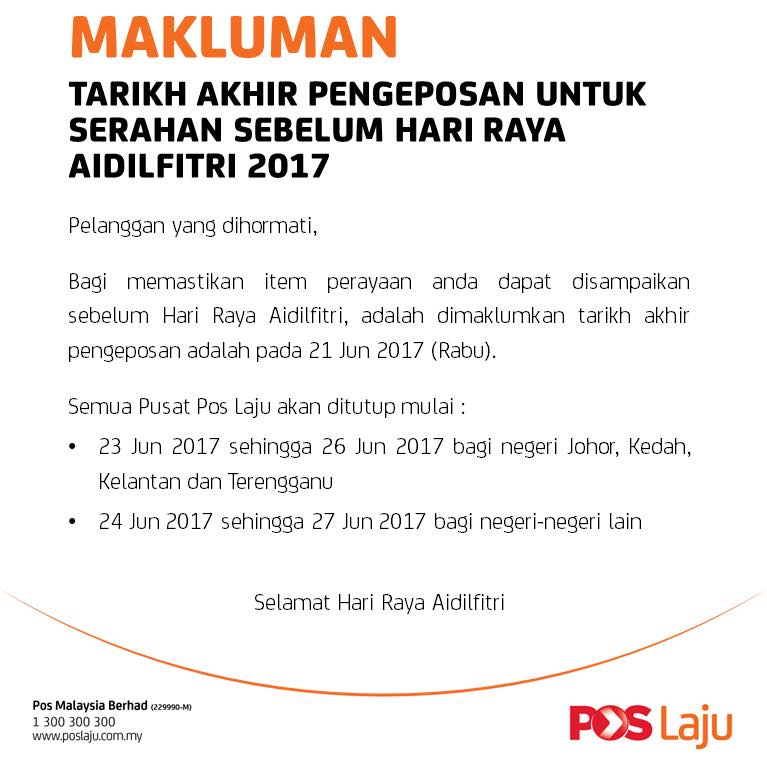 MAKLUMAN

TARIKH AKHIR PENGEPOSAN UNTUK SERAHAN SEBELUM HARI RAYA AIDILFITRI 2017

Pelanggan yang dihormati,

Bagi memastikan item perayaan anda dapat disampaikan sebelum Hari Raya Aidilfitri, adalah dimaklumkan tarikh akhir pengeposan adalah pada 21 Jun 2017 (Rabu).

Semua Pusat Pos Laju akan ditutup mulai :

• 23 Jun 2017 sehingga 26 Jun 2017 bagi negeri Johor, Kedah, Kelantan dan Terengganu
• 24 Jun 2017 sehingga 27 Jun 2017 bagi negeri-negeri lain

Selamat Hari Raya Aidilfitri

Pos Malaysia Berhad (229990-M)
1 300 300 300
www.poslaju.com.my

POS Laju